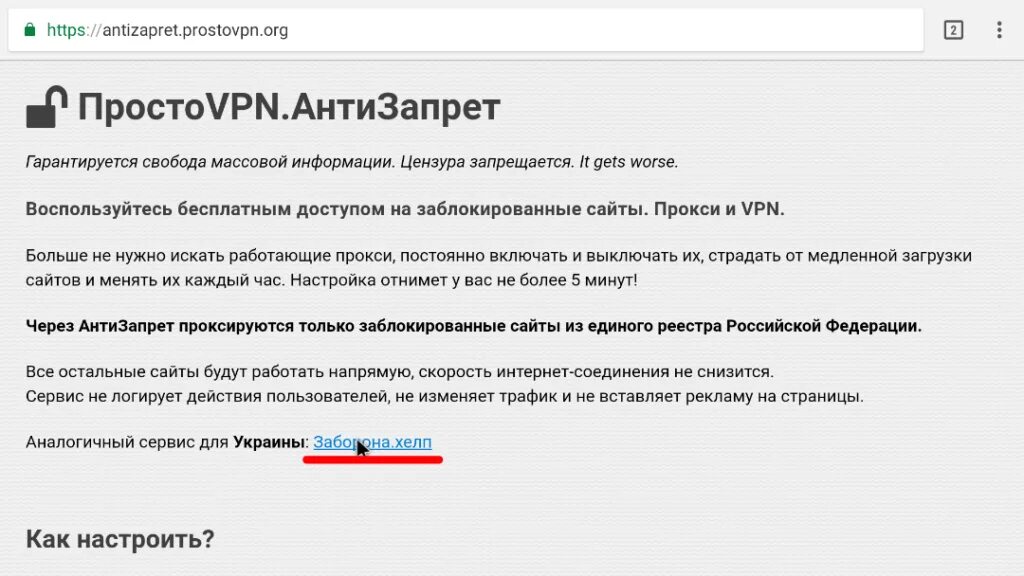 https://antizapret.prostovpn.org

2

ПростоVPN.АнтиЗапрет

Гарантируется свобода массовой информации. Цензура запрещается. It gets worse.

Воспользуйтесь бесплатным доступом на заблокированные сайты. Прокси и VPN.

Больше не нужно искать работающие прокси, постоянно включать и выключать их, страдать от медленной загрузки сайтов и менять их каждый час. Настройка отнимет у вас не более 5 минут!

Через АнтиЗапрет проксируются только заблокированные сайты из единого реестра Российской Федерации.

Все остальные сайты будут работать напрямую, скорость интернет-соединения не снизится.
Сервис не логирует действия пользователей, не изменяет трафик и не вставляет рекламу на страницы.

Аналогичный сервис для Украины: Заборона.хелп

Как настроить?